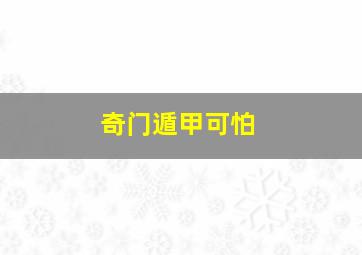 奇门遁甲可怕